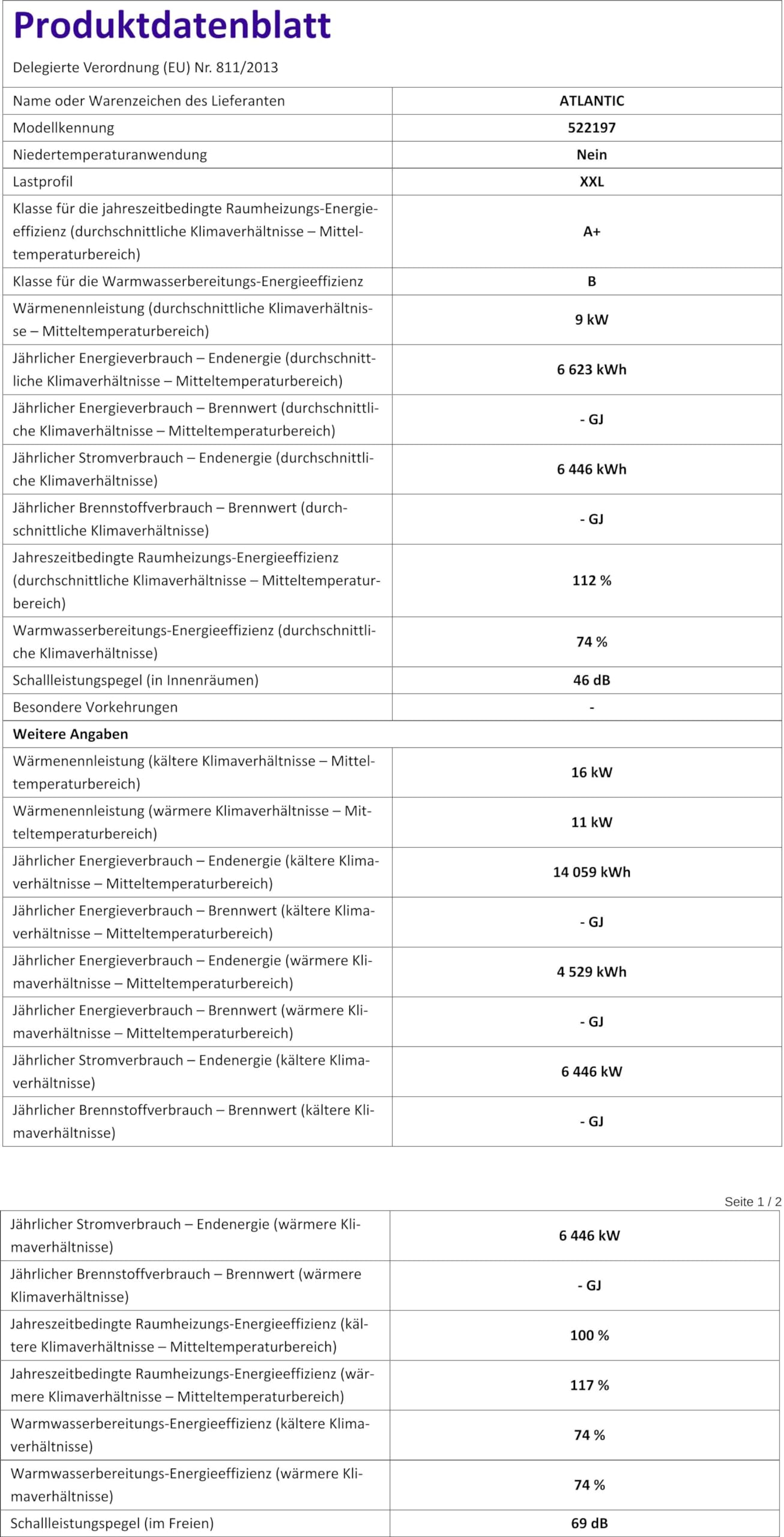 Produktdatenblatt

Delegierte Verordnung (EU) Nr. 811/2013

| | |
|---|---|
| Name oder Warenzeichen des Lieferanten | ATLANTIC |
| Modellkennung | 522197 |
| Niedertemperaturanwendung | Nein |
| Lastprofil | XXL |
| Klasse für die jahreszeitbedingte Raumheizungs-Energieeffizienz (durchschnittliche Klimaverhältnisse – Mitteltemperaturbereich) | A+ |
| Klasse für die Warmwasserbereitungs-Energieeffizienz | B |
| Wärmenennleistung (durchschnittliche Klimaverhältnisse – Mitteltemperaturbereich) | 9 kW |
| Jährlicher Energieverbrauch – Endenergie (durchschnittliche Klimaverhältnisse – Mitteltemperaturbereich) | 6 623 kWh |
| Jährlicher Energieverbrauch – Brennwert (durchschnittliche Klimaverhältnisse – Mitteltemperaturbereich) | - GJ |
| Jährlicher Stromverbrauch – Endenergie (durchschnittliche Klimaverhältnisse) | 6 446 kWh |
| Jährlicher Brennstoffverbrauch – Brennwert (durchschnittliche Klimaverhältnisse) | - GJ |
| Jahreszeitbedingte Raumheizungs-Energieeffizienz (durchschnittliche Klimaverhältnisse – Mitteltemperaturbereich) | 112 % |
| Warmwasserbereitungs-Energieeffizienz (durchschnittliche Klimaverhältnisse) | 74 % |
| Schallleistungspegel (in Innenräumen) | 46 dB |
| Besondere Vorkehrungen | - |
| Weitere Angaben | |
| Wärmenennleistung (kältere Klimaverhältnisse – Mitteltemperaturbereich) | 16 kW |
| Wärmenennleistung (wärmere Klimaverhältnisse – Mitteltemperaturbereich) | 11 kW |
| Jährlicher Energieverbrauch – Endenergie (kältere Klimaverhältnisse – Mitteltemperaturbereich) | 14 059 kWh |
| Jährlicher Energieverbrauch – Brennwert (kältere Klimaverhältnisse – Mitteltemperaturbereich) | - GJ |
| Jährlicher Energieverbrauch – Endenergie (wärmere Klimaverhältnisse – Mitteltemperaturbereich) | 4 529 kWh |
| Jährlicher Energieverbrauch – Brennwert (wärmere Klimaverhältnisse – Mitteltemperaturbereich) | - GJ |
| Jährlicher Stromverbrauch – Endenergie (kältere Klimaverhältnisse) | 6 446 kW |
| Jährlicher Brennstoffverbrauch – Brennwert (kältere Klimaverhältnisse) | - GJ |

Seite 1 / 2

| | |
|---|---|
| Jährlicher Stromverbrauch – Endenergie (wärmere Klimaverhältnisse) | 6 446 kW |
| Jährlicher Brennstoffverbrauch – Brennwert (wärmere Klimaverhältnisse) | - GJ |
| Jahreszeitbedingte Raumheizungs-Energieeffizienz (kältere Klimaverhältnisse – Mitteltemperaturbereich) | 100 % |
| Jahreszeitbedingte Raumheizungs-Energieeffizienz (wärmere Klimaverhältnisse – Mitteltemperaturbereich) | 117 % |
| Warmwasserbereitungs-Energieeffizienz (kältere Klimaverhältnisse) | 74 % |
| Warmwasserbereitungs-Energieeffizienz (wärmere Klimaverhältnisse) | 74 % |
| Schallleistungspegel (im Freien) | 69 dB |